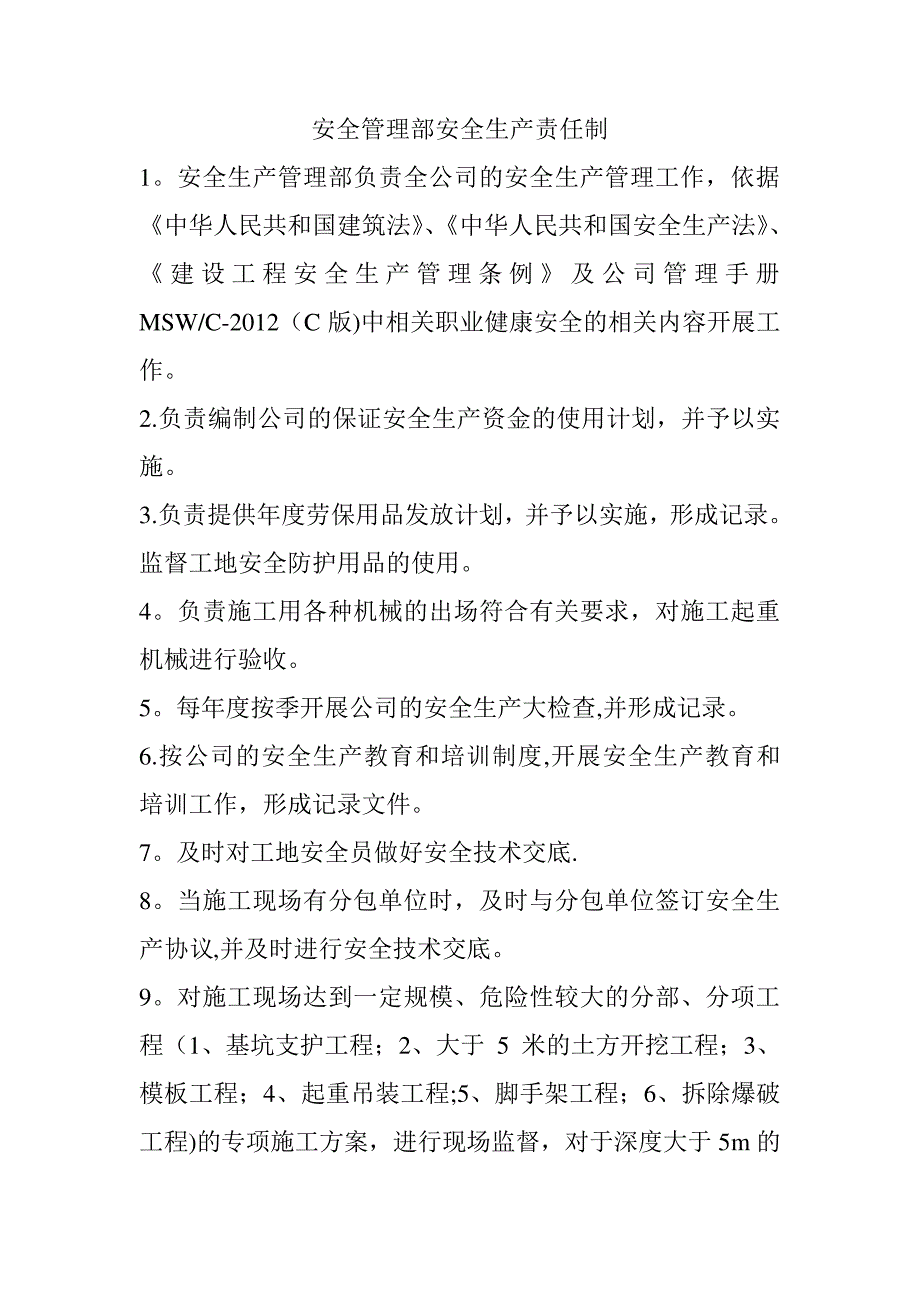 安全管理部安全生产责任制

1。安全生产管理部负责全公司的安全生产管理工作，依据《中华人民共和国建筑法》、《中华人民共和国安全生产法》、《建设工程安全生产管理条例》及公司管理手册MSW/C-2012（C版)中相关职业健康安全的相关内容开展工作。

2.负责编制公司的保证安全生产资金的使用计划，并予以实施。

3.负责提供年度劳保用品发放计划，并予以实施，形成记录。监督工地安全防护用品的使用。

4。负责施工用各种机械的出场符合有关要求，对施工起重机械进行验收。

5。每年度按季开展公司的安全生产大检查,并形成记录。

6.按公司的安全生产教育和培训制度,开展安全生产教育和培训工作，形成记录文件。

7。及时对工地安全员做好安全技术交底.

8。当施工现场有分包单位时，及时与分包单位签订安全生产协议,并及时进行安全技术交底。

9。对施工现场达到一定规模、危险性较大的分部、分项工程（1、基坑支护工程；2、大于 5 米的土方开挖工程；3、模板工程；4、起重吊装工程;5、脚手架工程；6、拆除爆破工程)的专项施工方案，进行现场监督，对于深度大于5m的